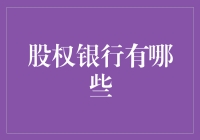 股权银行有哪些